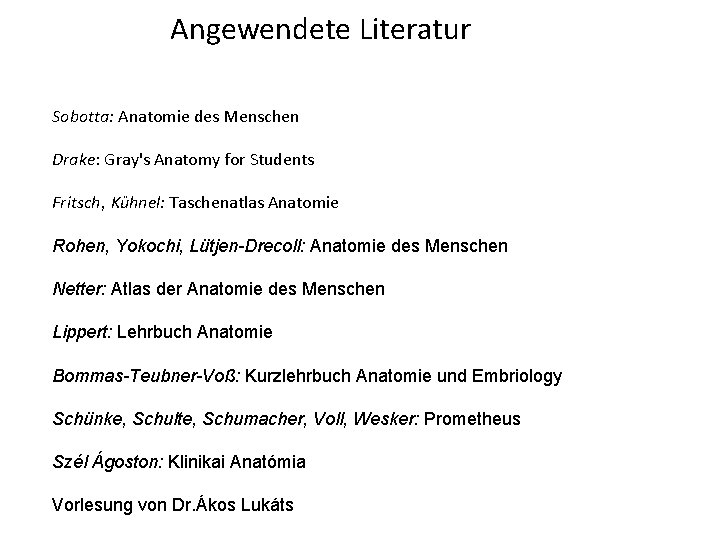 Angewendete Literatur

Sobotta: Anatomie des Menschen

Drake: Gray's Anatomy for Students

Fritsch, Kühnel: Taschenatlas Anatomie

Rohen, Yokochi, Lütjen-Drecoll: Anatomie des Menschen

Netter: Atlas der Anatomie des Menschen

Lippert: Lehrbuch Anatomie

Bommas-Teubner-Voß: Kurzlehrbuch Anatomie und Embriology

Schünke, Schulte, Schumacher, Voll, Wesker: Prometheus

Szél Ágoston: Klinikai Anatómia

Vorlesung von Dr.Ákos Lukáts